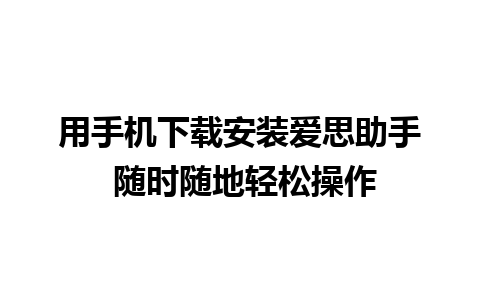 用手机下载安装爱思助手
随时随地轻松操作